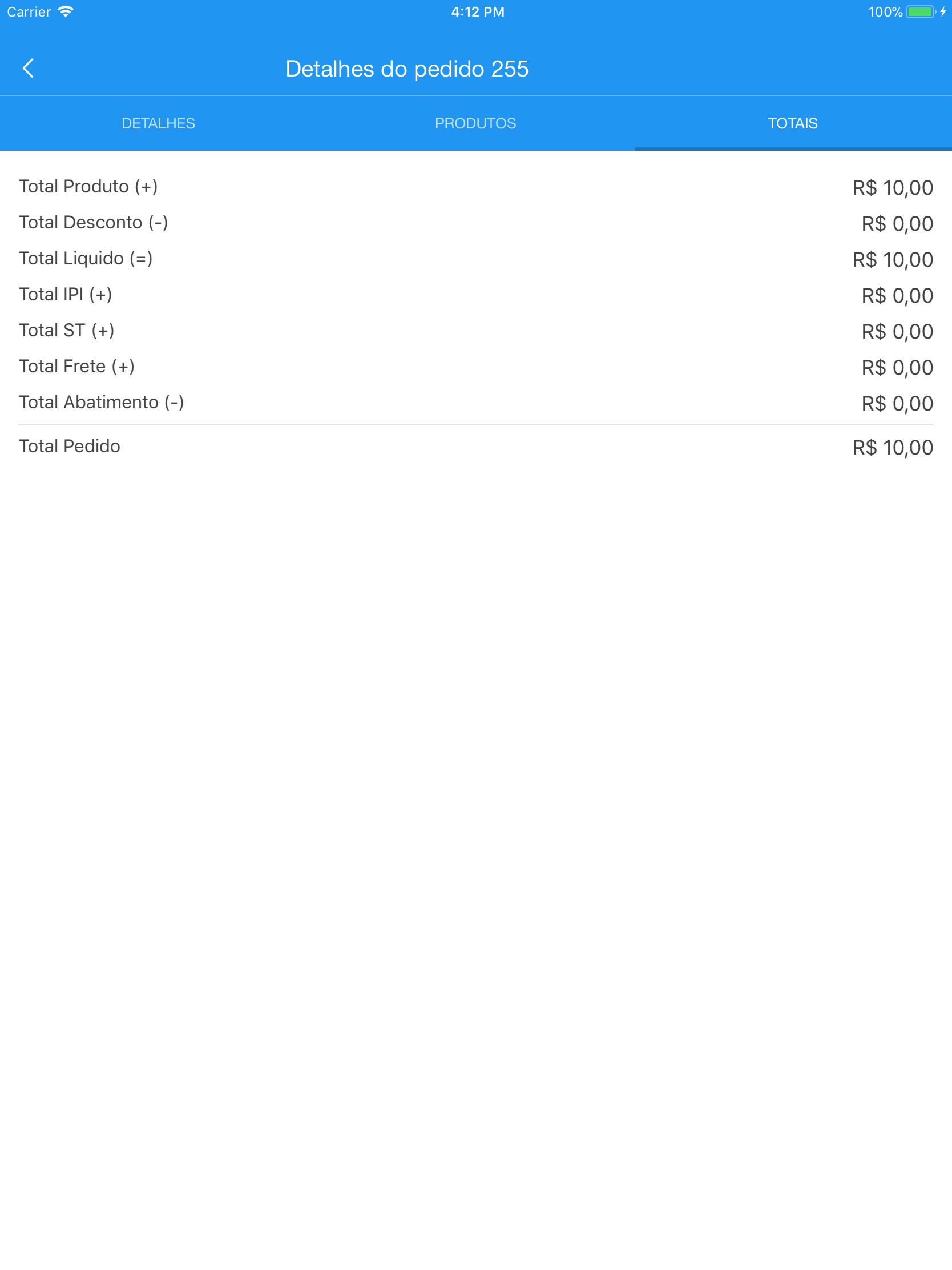 Carrier 4:12 PM 100%

Detalhes do pedido 255

DETALHES PRODUTOS TOTAIS

Total Produto (+) R$ 10,00
Total Desconto (-) R$ 0,00
Total Liquido (=) R$ 10,00
Total IPI (+) R$ 0,00
Total ST (+) R$ 0,00
Total Frete (+) R$ 0,00
Total Abatimento (-) R$ 0,00

Total Pedido R$ 10,00